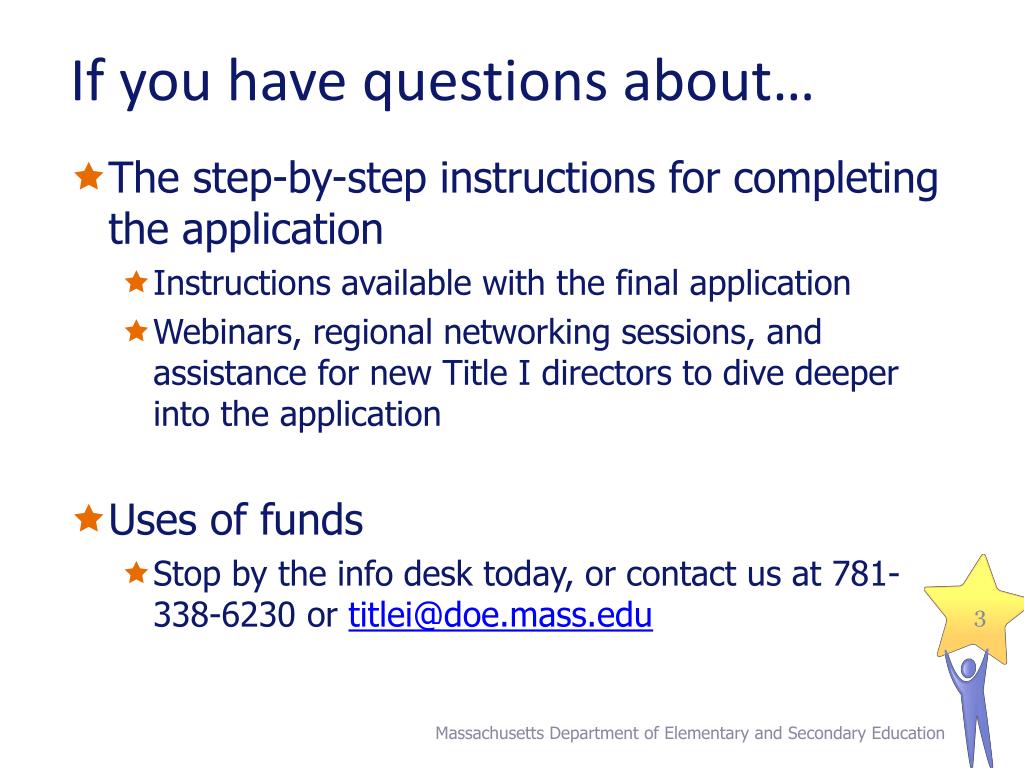 If you have questions about…

The step-by-step instructions for completing the application

Instructions available with the final application

Webinars, regional networking sessions, and assistance for new Title I directors to dive deeper into the application

Uses of funds

Stop by the info desk today, or contact us at 781-338-6230 or titlei@doe.mass.edu

3

Massachusetts Department of Elementary and Secondary Education